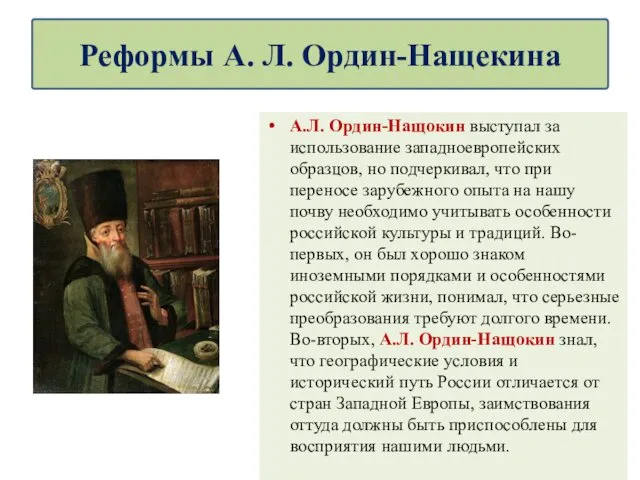 Реформы А. Л. Ордин-Нащекина

• А.Л. Ордин-Нащокин выступал за использование западноевропейских образцов, но подчеркивал, что при переносе зарубежного опыта на нашу почву необходимо учитывать особенности российской культуры и традиций. Во-первых, он был хорошо знаком иноземными порядками и особенностями российской жизни, понимал, что серьезные преобразования требуют долгого времени. Во-вторых, А.Л. Ордин-Нащокин знал, что географические условия и исторический путь России отличается от стран Западной Европы, заимствования оттуда должны быть приспособлены для восприятия нашими людьми.